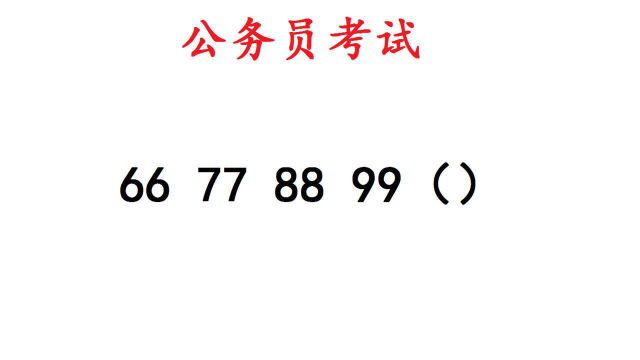 公务员考试

66 77 88 99（）